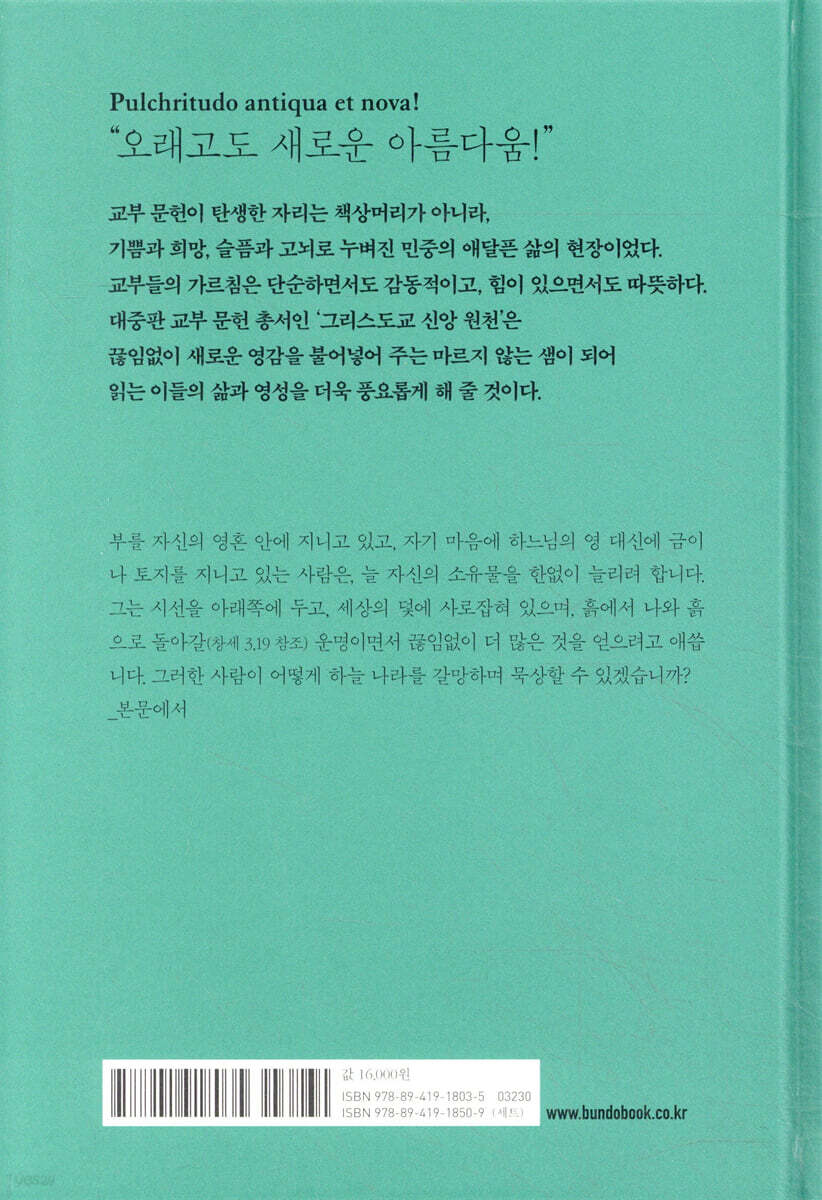 Pulchritudo antiqua et nova!
"오래고도 새로운 아름다움!"

교부 문헌이 탄생한 자리는 책상머리가 아니라, 기쁨과 희망, 슬픔과 고뇌로 누벼진 민중의 애달픈 삶의 현장이었다. 교부들의 가르침은 단순하면서도 감동적이고, 힘이 있으면서도 따뜻하다. 대중판 교부 문헌 총서인 '그리스도교 신앙 원천'은 끊임없이 새로운 영감을 불어넣어 주는 마르지 않는 샘이 되어 읽는 이들의 삶과 영성을 더욱 풍요롭게 해 줄 것이다.

부를 자신의 영혼 안에 지니고 있고, 자기 마음에 하느님의 영 대신에 금이나 토지를 지니고 있는 사람은, 늘 자신의 소유물을 한없이 늘리려 합니다. 그는 시선을 아래쪽에 두고, 세상의 덫에 사로잡혀 있으며, 흙에서 나와 흙으로 돌아갈(창세 3,19 참조) 운명이면서 끊임없이 더 많은 것을 얻으려고 애씁니다. 그러한 사람이 어떻게 하늘 나라를 갈망하며 묵상할 수 있겠습니까?
_본문에서

값 16,000원
ISBN 978-89-419-1803-5 03230
ISBN 978-89-419-1850-9 (세트)
www.bundobook.co.kr